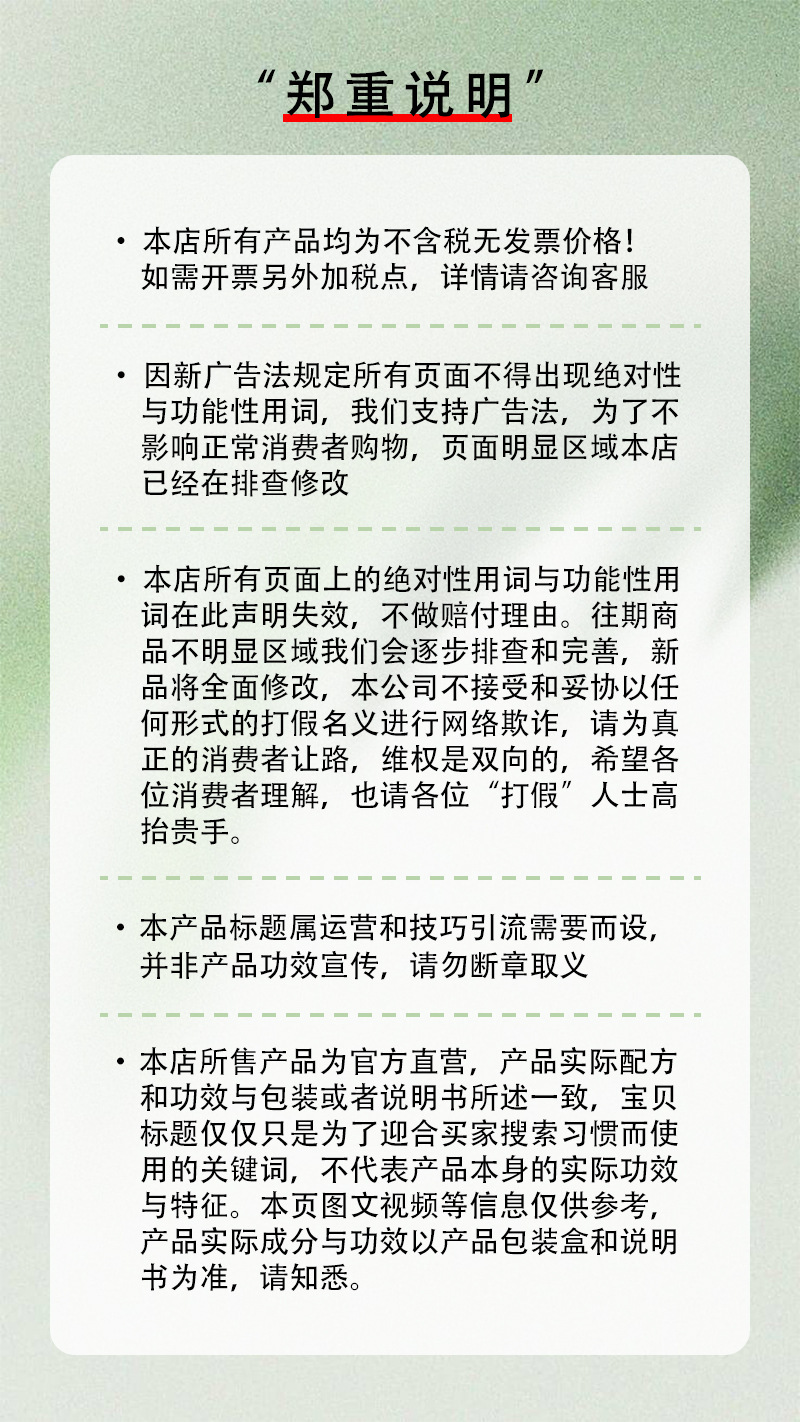 “郑重说明”

• 本店所有产品均为不含税无发票价格！如需开票另外加税点，详情请咨询客服

• 因新广告法规定所有页面不得出现绝对性与功能性用词，我们支持广告法，为了不影响正常消费者购物，页面明显区域本店已经在排查修改

• 本店所有页面上的绝对性用词与功能性用词在此声明失效，不做赔付理由。往期商品不明显区域我们会逐步排查和完善，新品将全面修改，本公司不接受和妥协以任何形式的打假名义进行网络欺诈，请为真正的消费者让路，维权是双向的，希望各位消费者理解，也请各位“打假”人士高抬贵手。

• 本产品标题属运营和技巧引流需要而设，并非产品功效宣传，请勿断章取义

• 本店所售产品为官方直营，产品实际配方和功效与包装或者说明书所述一致，宝贝标题仅仅只是为了迎合买家搜索习惯而使用的关键词，不代表产品本身的实际功效与特征。本页图文视频等信息仅供参考，产品实际成分与功效以产品包装盒和说明书为准，请知悉。